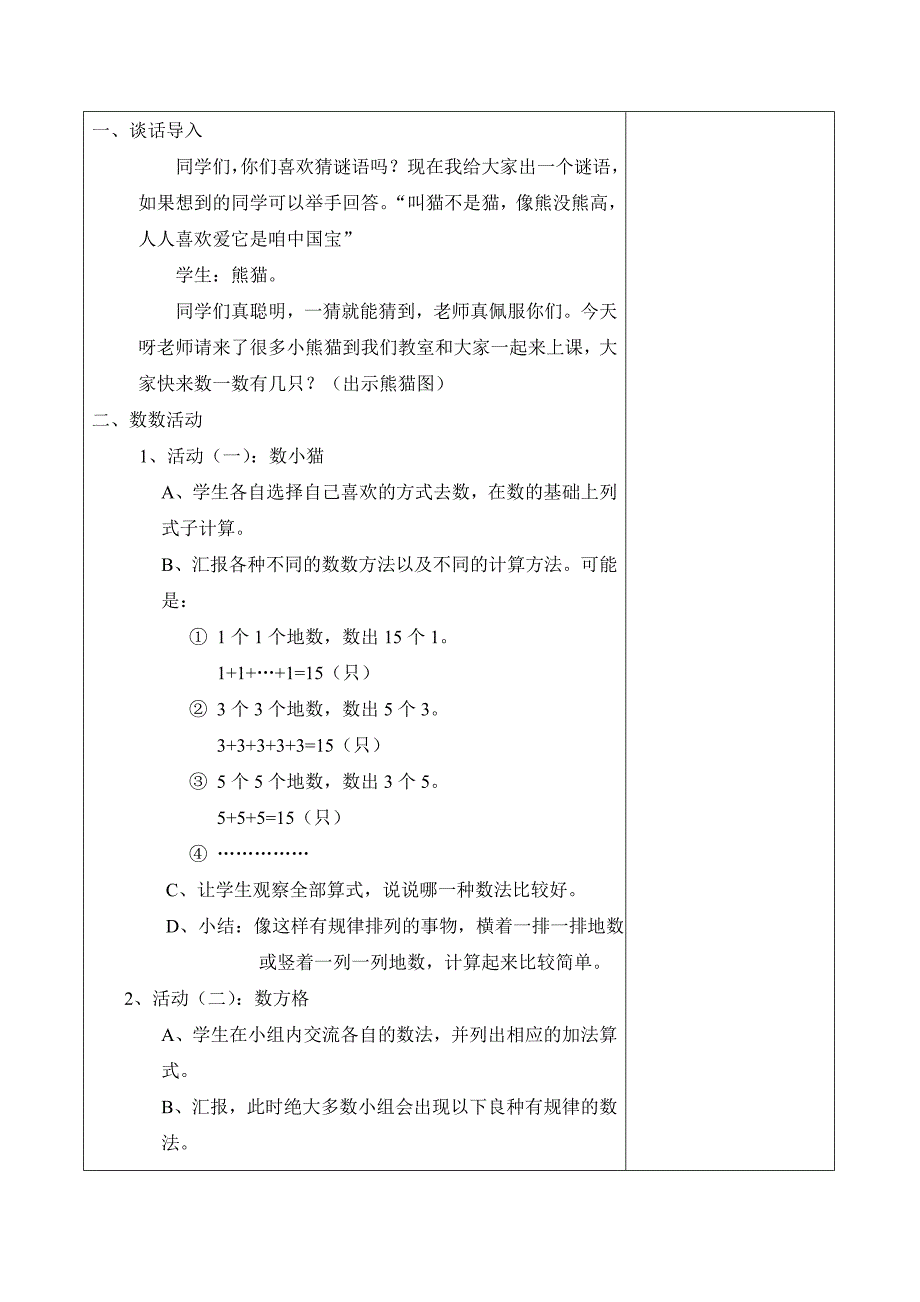 一、谈话导入

同学们，你们喜欢猜谜语吗？现在我给大家出一个谜语，如果想到的同学可以举手回答。“叫猫不是猫，像熊没熊高，人人喜欢爱它是咱中国宝”

学生：熊猫。

同学们真聪明，一猜就能猜到，老师真佩服你们。今天呀老师请来了很多小熊猫到我们教室和大家一起来上课，大家快来数一数有几只？（出示熊猫图）

二、数数活动

1、活动（一）：数小猫

A、学生各自选择自己喜欢的方式去数，在数的基础上列式子计算。

B、汇报各种不同的数数方法以及不同的计算方法。可能是：

① 1 个 1 个地数，数出 15 个 1。

$1+1+\cdots+1=15$（只）

② 3 个 3 个地数，数出 5 个 3。

$3+3+3+3+3=15$（只）

③ 5 个 5 个地数，数出 3 个 5。

$5+5+5=15$（只）

④ ……………

C、让学生观察全部算式，说说哪一种数法比较好。

D、小结：像这样有规律排列的事物，横着一排一排地数或竖着一列一列地数，计算起来比较简单。

2、活动（二）：数方格

A、学生在小组内交流各自的数法，并列出相应的加法算式。

B、汇报，此时绝大多数小组会出现以下良种有规律的数法。